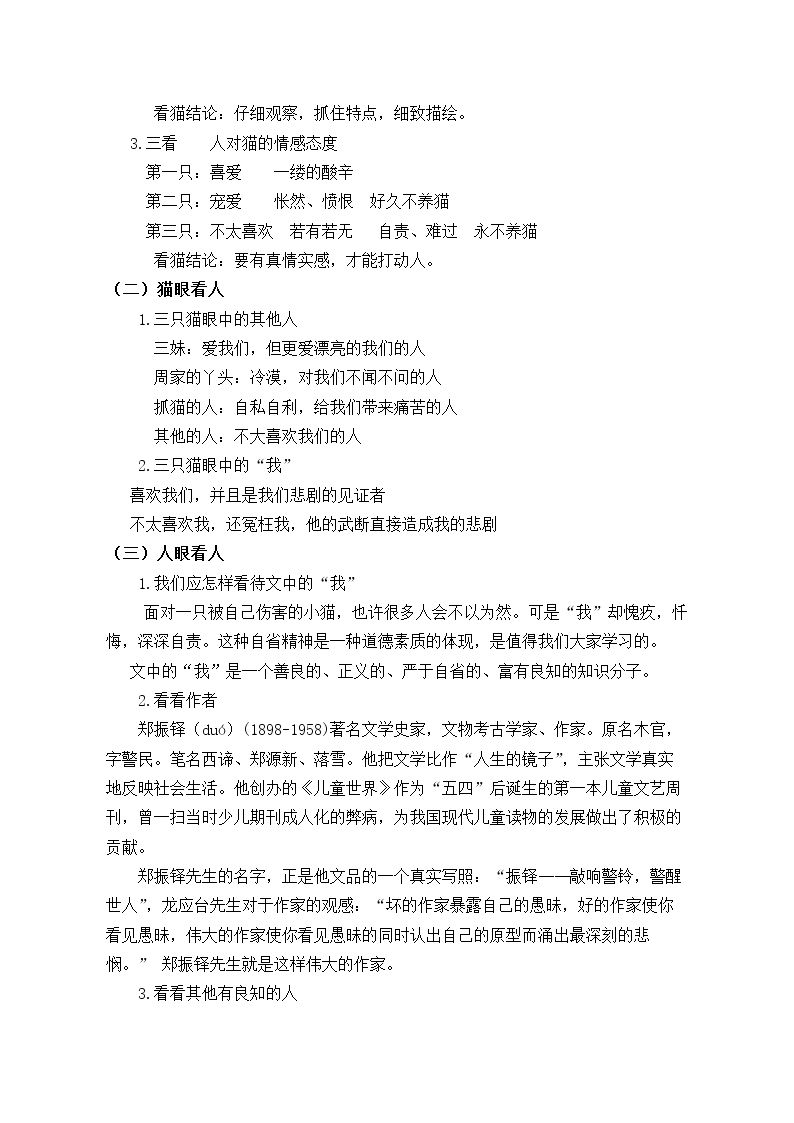 看猫结论：仔细观察，抓住特点，细致描绘。

3.三看 人对猫的情感态度

第一只：喜爱 一缕的酸辛

第二只：宠爱 怅然、愤恨 好久不养猫

第三只：不太喜欢 若有若无 自责、难过 永不养猫

看猫结论：要有真情实感，才能打动人。

（二）猫眼看人

1.三只猫眼中的其他人

三妹：爱我们，但更爱漂亮的我们的人

周家的丫头：冷漠，对我们不闻不问的人

抓猫的人：自私自利，给我们带来痛苦的人

其他的人：不大喜欢我们的人

2.三只猫眼中的“我”

喜欢我们，并且是我们悲剧的见证者

不太喜欢我，还冤枉我，他的武断直接造成我的悲剧

（三）人眼看人

1.我们应怎样看待文中的“我”

面对一只被自己伤害的小猫，也许很多人会不以为然。可是“我”却愧疚，忏悔，深深自责。这种自省精神是一种道德素质的体现，是值得我们大家学习的。

文中的“我”是一个善良的、正义的、严于自省的、富有良知的知识分子。

2.看看作者

郑振铎（duó）（1898-1958）著名文学史家，文物考古学家、作家。原名木官，字警民。笔名西谛、郑源新、落雪。他把文学比作“人生的镜子”，主张文学真实地反映社会生活。他创办的《儿童世界》作为“五四”后诞生的第一本儿童文艺周刊，曾一扫当时少儿期刊成人化的弊病，为我国现代儿童读物的发展做出了积极的贡献。

郑振铎先生的名字，正是他文品的一个真实写照：“振铎——敲响警铃，警醒世人”，龙应台先生对于作家的观感：“坏的作家暴露自己的愚昧，好的作家使你看见愚昧，伟大的作家使你看见愚昧的同时认出自己的原型而涌出最深刻的悲悯。”郑振铎先生就是这样伟大的作家。

3.看看其他有良知的人